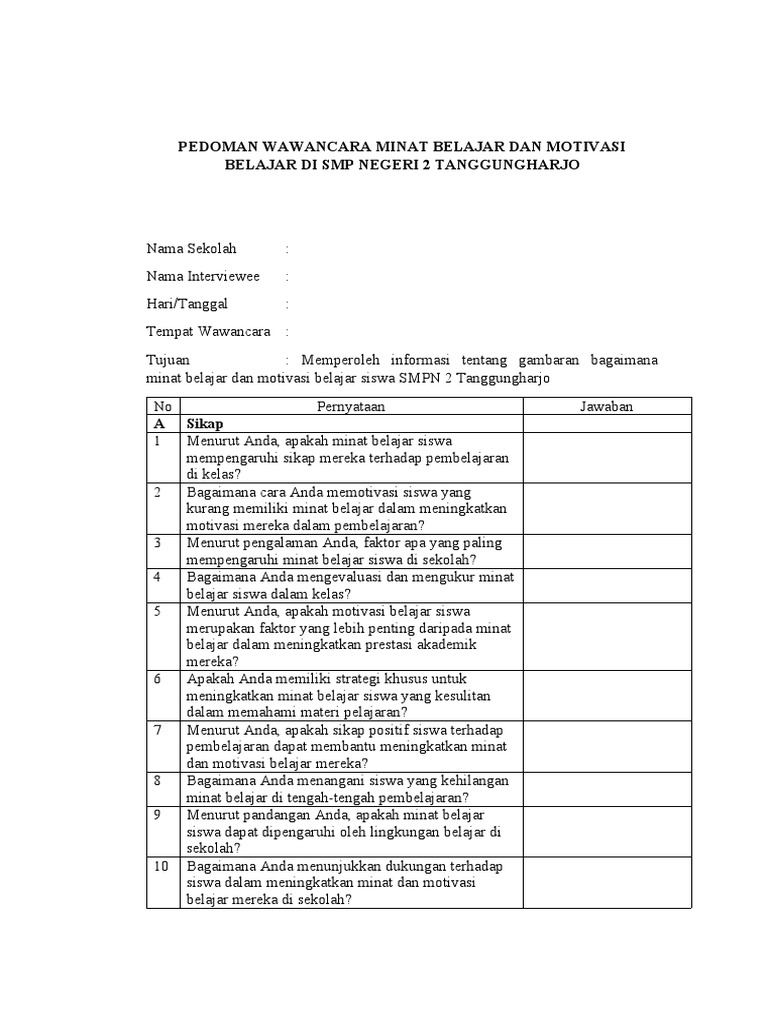 PEDOMAN WAWANCARA MINAT BELAJAR DAN MOTIVASI BELAJAR DI SMP NEGERI 2 TANGGUNGHARJO

Nama Sekolah :

Nama Interviewee :

Hari/Tanggal :

Tempat Wawancara :

Tujuan : Memperoleh informasi tentang gambaran bagaimana minat belajar dan motivasi belajar siswa SMPN 2 Tanggungharjo

| No | Pernyataan | Jawaban |
|---|---|---|
| A | Sikap | |
| 1 | Menurut Anda, apakah minat belajar siswa mempengaruhi sikap mereka terhadap pembelajaran di kelas? | |
| 2 | Bagaimana cara Anda memotivasi siswa yang kurang memiliki minat belajar dalam meningkatkan motivasi mereka dalam pembelajaran? | |
| 3 | Menurut pengalaman Anda, faktor apa yang paling mempengaruhi minat belajar siswa di sekolah? | |
| 4 | Bagaimana Anda mengevaluasi dan mengukur minat belajar siswa dalam kelas? | |
| 5 | Menurut Anda, apakah motivasi belajar siswa merupakan faktor yang lebih penting daripada minat belajar dalam meningkatkan prestasi akademik mereka? | |
| 6 | Apakah Anda memiliki strategi khusus untuk meningkatkan minat belajar siswa yang kesulitan dalam memahami materi pelajaran? | |
| 7 | Menurut Anda, apakah sikap positif siswa terhadap pembelajaran dapat membantu meningkatkan minat dan motivasi belajar mereka? | |
| 8 | Bagaimana Anda menangani siswa yang kehilangan minat belajar di tengah-tengah pembelajaran? | |
| 9 | Menurut pandangan Anda, apakah minat belajar siswa dapat dipengaruhi oleh lingkungan belajar di sekolah? | |
| 10 | Bagaimana Anda menunjukkan dukungan terhadap siswa dalam meningkatkan minat dan motivasi belajar mereka di sekolah? | |